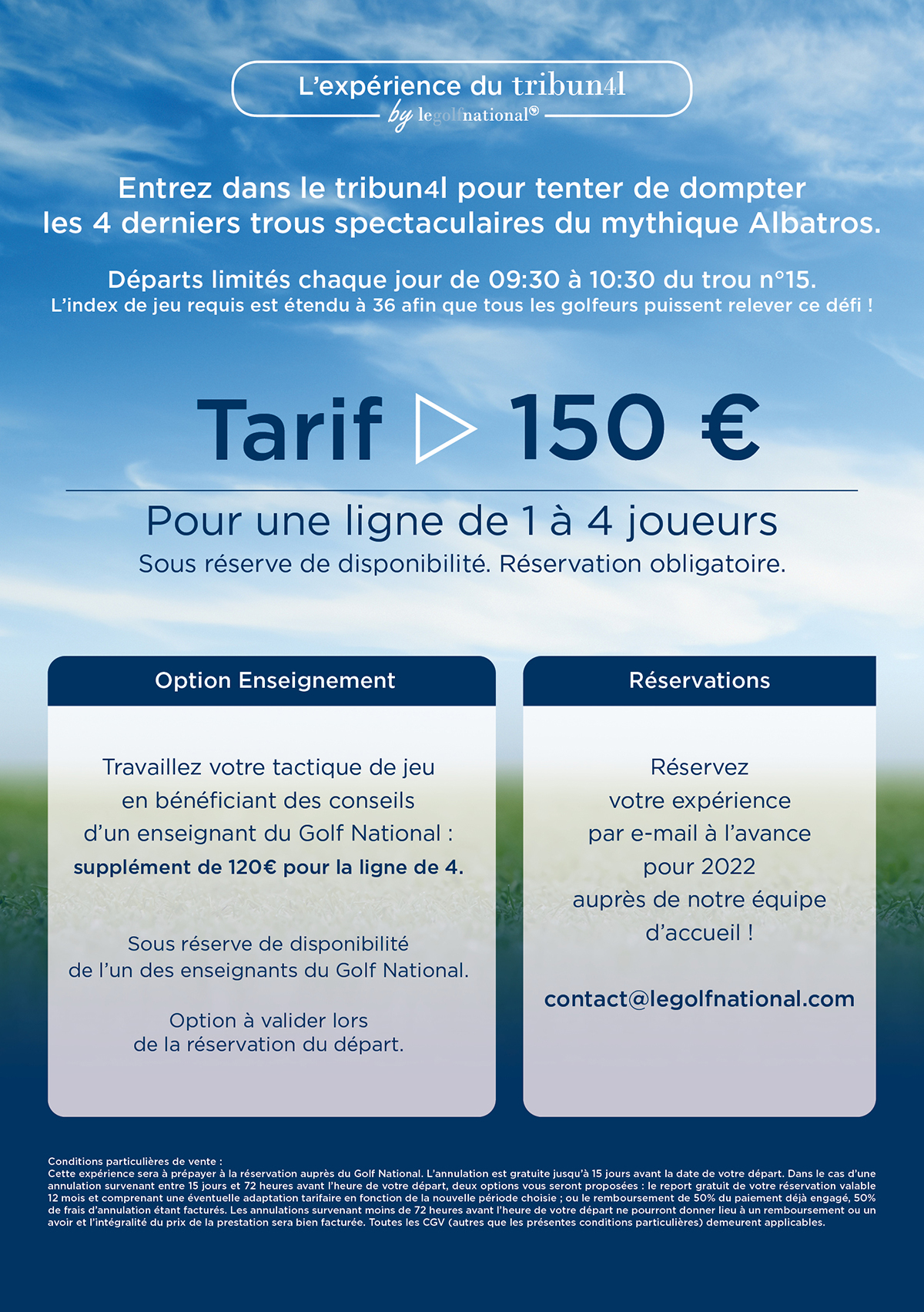 L'expérience du tribun4l
by legolfnational®

Entrez dans le tribun4l pour tenter de dompter les 4 derniers trous spectaculaires du mythique Albatros.

Départs limités chaque jour de 09:30 à 10:30 du trou n°15.
L'index de jeu requis est étendu à 36 afin que tous les golfeurs puissent relever ce défi !

Tarif ▷ 150 €

Pour une ligne de 1 à 4 joueurs
Sous réserve de disponibilité. Réservation obligatoire.

Option Enseignement

Travaillez votre tactique de jeu en bénéficiant des conseils d'un enseignant du Golf National : supplément de 120€ pour la ligne de 4.

Sous réserve de disponibilité de l'un des enseignants du Golf National.

Option à valider lors de la réservation du départ.

Réservations

Réservez votre expérience par e-mail à l'avance pour 2022 auprès de notre équipe d'accueil !

contact@legolfnational.com

Conditions particulières de vente :
Cette expérience sera à prépayer à la réservation auprès du Golf National. L'annulation est gratuite jusqu'à 15 jours avant la date de votre départ. Dans le cas d'une annulation survenant entre 15 jours et 72 heures avant l'heure de votre départ, deux options vous seront proposées : le report gratuit de votre réservation valable 12 mois et comprenant une éventuelle adaptation tarifaire en fonction de la nouvelle période choisie ; ou le remboursement de 50% du paiement déjà engagé, 50% de frais d'annulation étant facturés. Les annulations survenant moins de 72 heures avant l'heure de votre départ ne pourront donner lieu à un remboursement ou un avoir et l'intégralité du prix de la prestation sera bien facturée. Toutes les CGV (autres que les présentes conditions particulières) demeurent applicables.